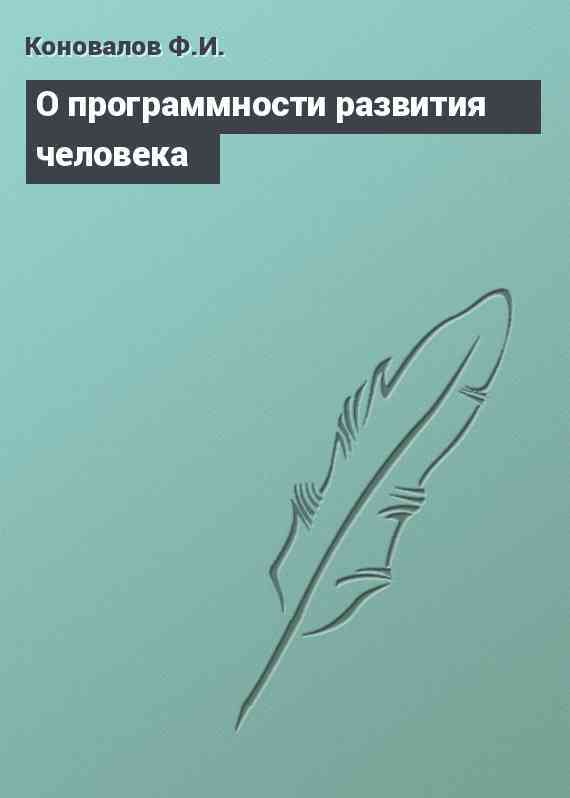 Коновалов Ф.И.

О программности развития человека